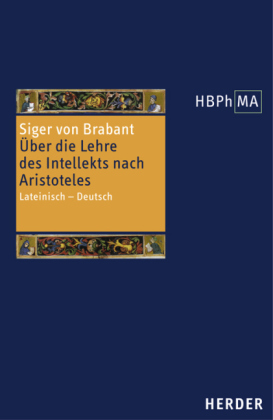 HBPh MA

Siger von Brabant
Über die Lehre des Intellekts nach Aristoteles
Lateinisch – Deutsch

HERDER